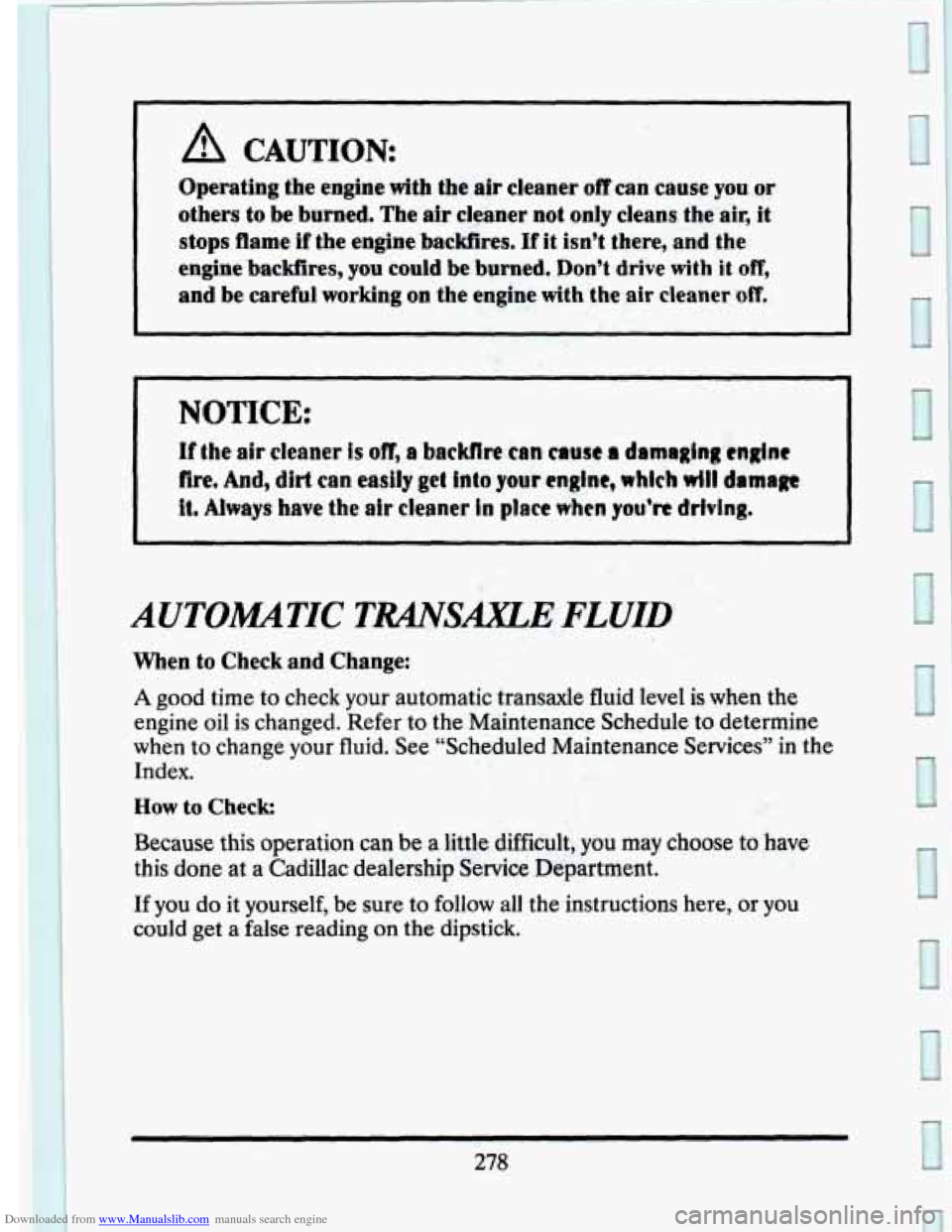 CAUTION:

Operating the engine with the air cleaner off can cause you or others to be burned. The air cleaner not only cleans the air, it stops flame if the engine backfires. If it isn't there, and the engine backfires, you could be burned. Don't drive with it off, and be careful working on the engine with the air cleaner off.

NOTICE:

If the air cleaner is off, a backfire can cause a damaging engine fire. And, dirt can easily get into your engine, which will damage it. Always have the air cleaner in place when you're driving.

AUTOMATIC TRANSAXLE FLUID

When to Check and Change:

A good time to check your automatic transaxle fluid level is when the engine oil is changed. Refer to the Maintenance Schedule to determine when to change your fluid. See "Scheduled Maintenance Services" in the Index.

How to Check:

Because this operation can be a little difficult, you may choose to have this done at a Cadillac dealership Service Department.

If you do it yourself, be sure to follow all the instructions here, or you could get a false reading on the dipstick.

278

Downloaded from www.Manualslib.com manuals search engine

carmanualsonline.info